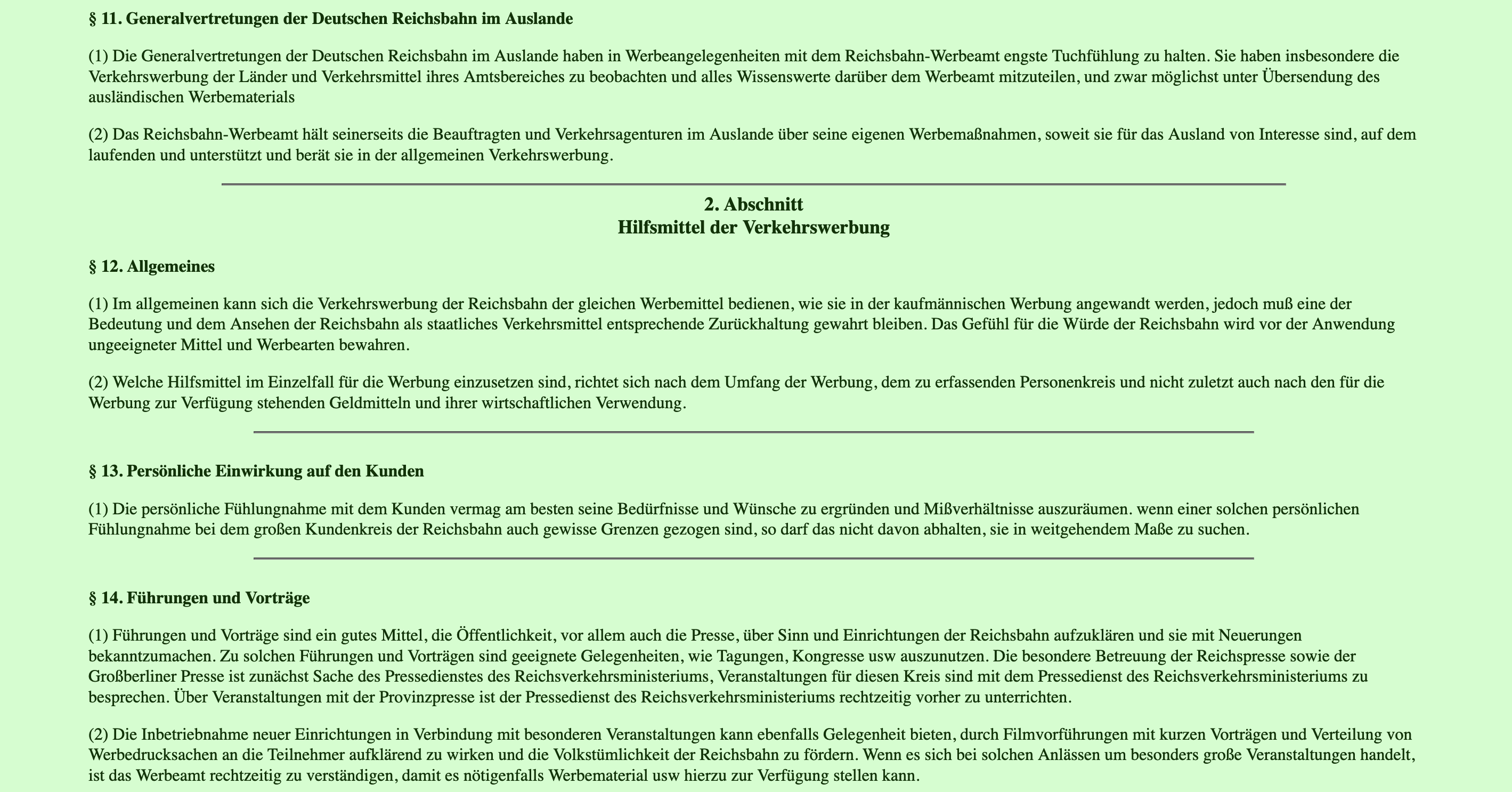 § 11. Generalvertretungen der Deutschen Reichsbahn im Auslande

(1) Die Generalvertretungen der Deutschen Reichsbahn im Auslande haben in Werbeangelegenheiten mit dem Reichsbahn-Werbeamt engste Tuchfühlung zu halten. Sie haben insbesondere die Verkehrswerbung der Länder und Verkehrsmittel ihres Amtsbereiches zu beobachten und alles Wissenswerte darüber dem Werbeamt mitzuteilen, und zwar möglichst unter Übersendung des ausländischen Werbematerials

(2) Das Reichsbahn-Werbeamt hält seinerseits die Beauftragten und Verkehrsagenturen im Auslande über seine eigenen Werbemaßnahmen, soweit sie für das Ausland von Interesse sind, auf dem laufenden und unterstützt und berät sie in der allgemeinen Verkehrswerbung.

2. Abschnitt
Hilfsmittel der Verkehrswerbung

§ 12. Allgemeines

(1) Im allgemeinen kann sich die Verkehrswerbung der Reichsbahn der gleichen Werbemittel bedienen, wie sie in der kaufmännischen Werbung angewandt werden, jedoch muß eine der Bedeutung und dem Ansehen der Reichsbahn als staatliches Verkehrsmittel entsprechende Zurückhaltung gewahrt bleiben. Das Gefühl für die Würde der Reichsbahn wird vor der Anwendung ungeeigneter Mittel und Werbearten bewahren.

(2) Welche Hilfsmittel im Einzelfall für die Werbung einzusetzen sind, richtet sich nach dem Umfang der Werbung, dem zu erfassenden Personenkreis und nicht zuletzt auch nach den für die Werbung zur Verfügung stehenden Geldmitteln und ihrer wirtschaftlichen Verwendung.

§ 13. Persönliche Einwirkung auf den Kunden

(1) Die persönliche Fühlungnahme mit dem Kunden vermag am besten seine Bedürfnisse und Wünsche zu ergründen und Mißverhältnisse auszuräumen. wenn einer solchen persönlichen Fühlungnahme bei dem großen Kundenkreis der Reichsbahn auch gewisse Grenzen gezogen sind, so darf das nicht davon abhalten, sie in weitgehendem Maße zu suchen.

§ 14. Führungen und Vorträge

(1) Führungen und Vorträge sind ein gutes Mittel, die Öffentlichkeit, vor allem auch die Presse, über Sinn und Einrichtungen der Reichsbahn aufzuklären und sie mit Neuerungen bekanntzumachen. Zu solchen Führungen und Vorträgen sind geeignete Gelegenheiten, wie Tagungen, Kongresse usw auszunutzen. Die besondere Betreuung der Reichspresse sowie der Großberliner Presse ist zunächst Sache des Pressedienstes des Reichsverkehrsministeriums, Veranstaltungen für diesen Kreis sind mit dem Pressedienst des Reichsverkehrsministeriums zu besprechen. Über Veranstaltungen mit der Provinzpresse ist der Pressedienst des Reichsverkehrsministeriums rechtzeitig vorher zu unterrichten.

(2) Die Inbetriebnahme neuer Einrichtungen in Verbindung mit besonderen Veranstaltungen kann ebenfalls Gelegenheit bieten, durch Filmvorführungen mit kurzen Vorträgen und Verteilung von Werbedrucksachen an die Teilnehmer aufklärend zu wirken und die Volkstümlichkeit der Reichsbahn zu fördern. Wenn es sich bei solchen Anlässen um besonders große Veranstaltungen handelt, ist das Werbeamt rechtzeitig zu verständigen, damit es nötigenfalls Werbematerial usw hierzu zur Verfügung stellen kann.